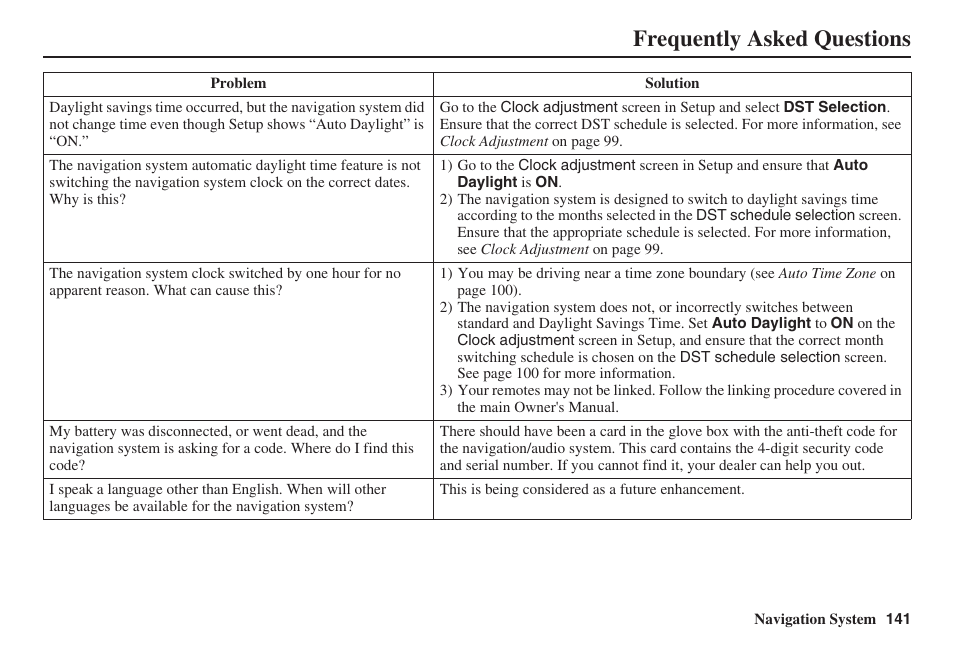 Frequently Asked Questions

| Problem | Solution |
|---|---|
| Daylight savings time occurred, but the navigation system did not change time even though Setup shows “Auto Daylight” is “ON.” | Go to the Clock adjustment screen in Setup and select DST Selection. Ensure that the correct DST schedule is selected. For more information, see Clock Adjustment on page 99. |
| The navigation system automatic daylight time feature is not switching the navigation system clock on the correct dates. Why is this? | 1) Go to the Clock adjustment screen in Setup and ensure that Auto Daylight is ON. 2) The navigation system is designed to switch to daylight savings time according to the months selected in the DST schedule selection screen. Ensure that the appropriate schedule is selected. For more information, see Clock Adjustment on page 99. |
| The navigation system clock switched by one hour for no apparent reason. What can cause this? | 1) You may be driving near a time zone boundary (see Auto Time Zone on page 100). 2) The navigation system does not, or incorrectly switches between standard and Daylight Savings Time. Set Auto Daylight to ON on the Clock adjustment screen in Setup, and ensure that the correct month switching schedule is chosen on the DST schedule selection screen. See page 100 for more information. 3) Your remotes may not be linked. Follow the linking procedure covered in the main Owner's Manual. |
| My battery was disconnected, or went dead, and the navigation system is asking for a code. Where do I find this code? | There should have been a card in the glove box with the anti-theft code for the navigation/audio system. This card contains the 4-digit security code and serial number. If you cannot find it, your dealer can help you out. |
| I speak a language other than English. When will other languages be available for the navigation system? | This is being considered as a future enhancement. |

Navigation System 141